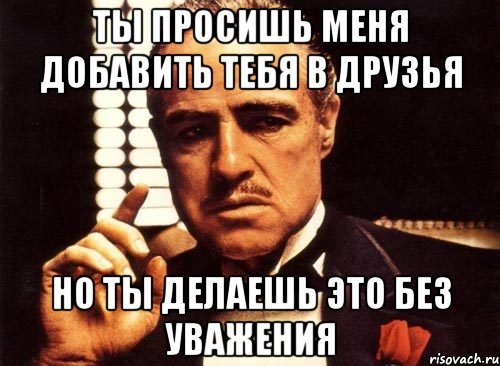 ТЫ ПРОСИШЬ МЕНЯ ДОБАВИТЬ ТЕБЯ В ДРУЗЬЯ

НО ТЫ ДЕЛАЕШЬ ЭТО БЕЗ УВАЖЕНИЯ

risovach.ru